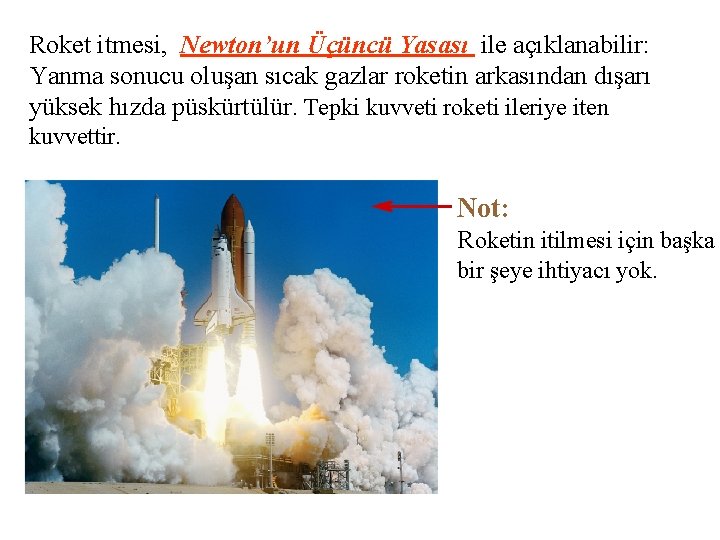 Roket itmesi, Newton'un Üçüncü Yasası ile açıklanabilir: Yanma sonucu oluşan sıcak gazlar roketin arkasından dışarı yüksek hızda püskürtülür. Tepki kuvveti roketi ileriye iten kuvvettir.

Not:
Roketin itilmesi için başka bir şeye ihtiyacı yok.